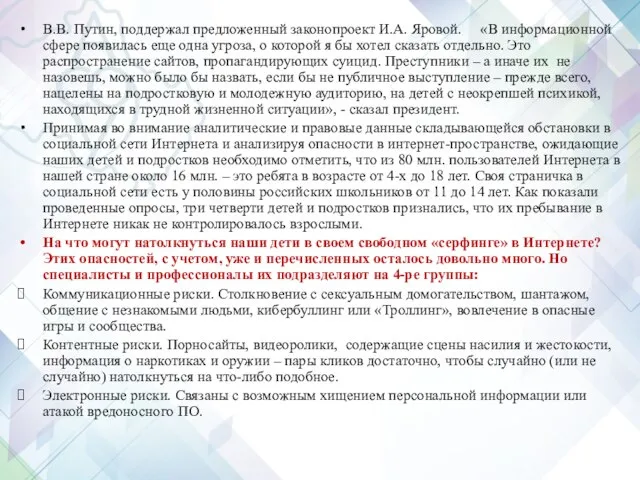 • В.В. Путин, поддержал предложенный законопроект И.А. Яровой. «В информационной сфере появилась еще одна угроза, о которой я бы хотел сказать отдельно. Это распространение сайтов, пропагандирующих суицид. Преступники – а иначе их не назовешь, можно было бы назвать, если бы не публичное выступление – прежде всего, нацелены на подростковую и молодежную аудиторию, на детей с неокрепшей психикой, находящихся в трудной жизненной ситуации», - сказал президент.

• Принимая во внимание аналитические и правовые данные складывающейся обстановки в социальной сети Интернета и анализируя опасности в интернет-пространстве, ожидающие наших детей и подростков необходимо отметить, что из 80 млн. пользователей Интернета в нашей стране около 16 млн. – это ребята в возрасте от 4-х до 18 лет. Своя страничка в социальной сети есть у половины российских школьников от 11 до 14 лет. Как показали проведенные опросы, три четверти детей и подростков признались, что их пребывание в Интернете никак не контролировалось взрослыми.

• На что могут натолкнуться наши дети в своем свободном «серфинге» в Интернете? Этих опасностей, с учетом, уже и перечисленных осталось довольно много. Но специалисты и профессионалы их подразделяют на 4-ре группы:

Коммуникационные риски. Столкновение с сексуальным домогательством, шантажом, общение с незнакомыми людьми, кибербуллинг или «Троллинг», вовлечение в опасные игры и сообщества.

Контентные риски. Порносайты, видеоролики, содержащие сцены насилия и жестокости, информация о наркотиках и оружии – пары кликов достаточно, чтобы случайно (или не случайно) натолкнуться на что-либо подобное.

Электронные риски. Связаны с возможным хищением персональной информации или атакой вредоносного ПО.